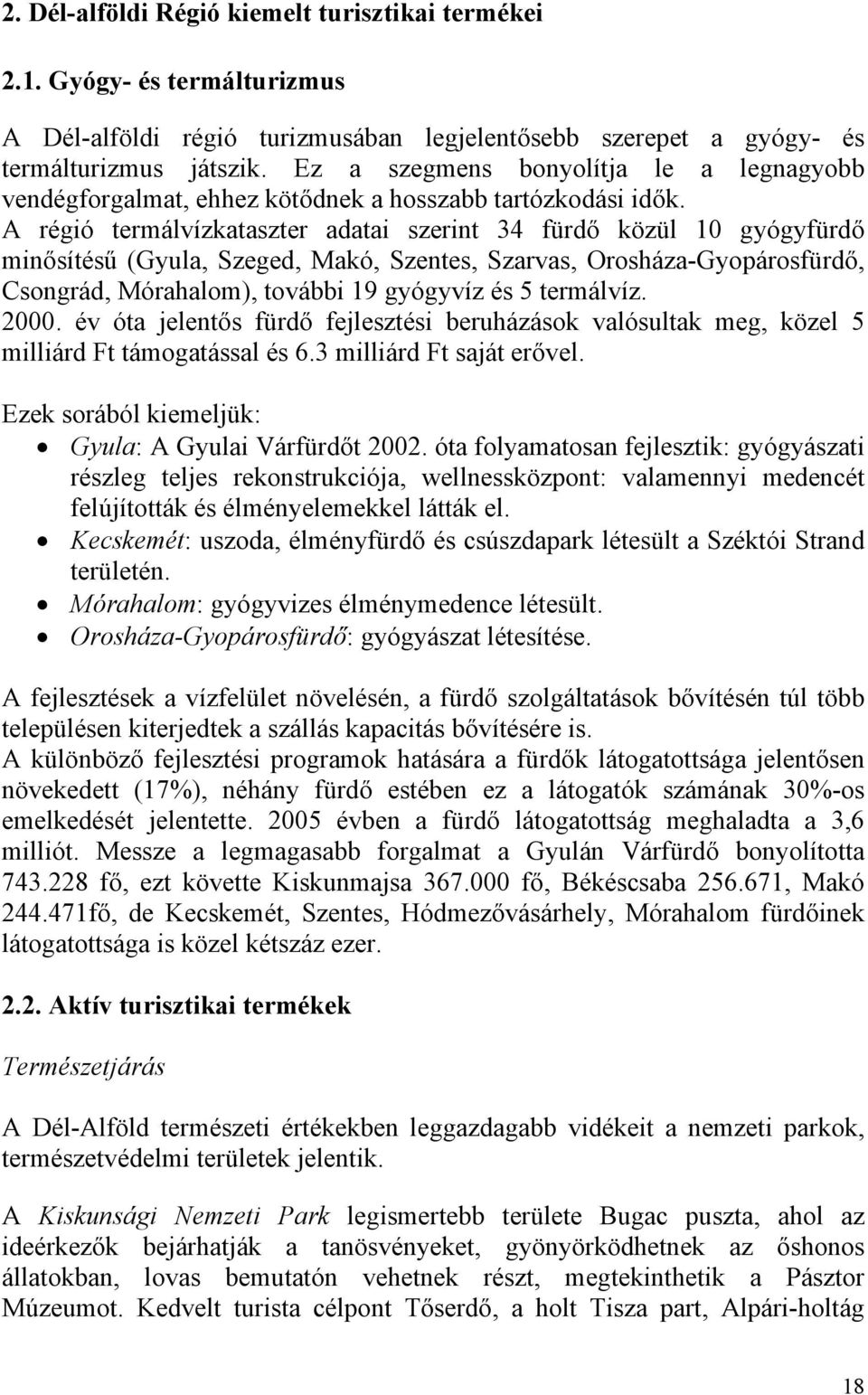 2. Dél-alföldi Régió kiemelt turisztikai termékei

2.1. Gyógy- és termálturizmus

A Dél-alföldi régió turizmusában legjelentősebb szerepet a gyógy- és termálturizmus játszik. Ez a szegmens bonyolítja le a legnagyobb vendégforgalmat, ehhez kötődnek a hosszabb tartózkodási idők.
A régió termálvízkataszter adatai szerint 34 fürdő közül 10 gyógyfürdő minősítésű (Gyula, Szeged, Makó, Szentes, Szarvas, Orosháza-Gyopárosfürdő, Csongrád, Mórahalom), további 19 gyógyvíz és 5 termálvíz.
2000. év óta jelentős fürdő fejlesztési beruházások valósultak meg, közel 5 milliárd Ft támogatással és 6.3 milliárd Ft saját erővel.

Ezek sorából kiemeljük:
• Gyula: A Gyulai Várfürdőt 2002. óta folyamatosan fejlesztik: gyógyászati részleg teljes rekonstrukciója, wellnessközpont: valamennyi medencét felújították és élményelemekkel látták el.
• Kecskemét: uszoda, élményfürdő és csúszdapark létesült a Széktói Strand területén.
• Mórahalom: gyógyvizes élménymedence létesült.
• Orosháza-Gyopárosfürdő: gyógyászat létesítése.

A fejlesztések a vízfelület növelésén, a fürdő szolgáltatások bővítésén túl több településen kiterjedtek a szállás kapacitás bővítésére is.
A különböző fejlesztési programok hatására a fürdők látogatottsága jelentősen növekedett (17%), néhány fürdő estében ez a látogatók számának 30%-os emelkedését jelentette. 2005 évben a fürdő látogatottság meghaladta a 3,6 milliót. Messze a legmagasabb forgalmat a Gyulán Várfürdő bonyolította 743.228 fő, ezt követte Kiskunmajsa 367.000 fő, Békéscsaba 256.671, Makó 244.471fő, de Kecskemét, Szentes, Hódmezővásárhely, Mórahalom fürdőinek látogatottsága is közel kétszáz ezer.

2.2. Aktív turisztikai termékek

Természetjárás

A Dél-Alföld természeti értékekben leggazdagabb vidékeit a nemzeti parkok, természetvédelmi területek jelentik.

A Kiskunsági Nemzeti Park legismertebb területe Bugac puszta, ahol az ideérkezők bejárhatják a tanösvényeket, gyönyörködhetnek az őshonos állatokban, lovas bemutatón vehetnek részt, megtekinthetik a Pásztor Múzeumot. Kedvelt turista célpont Tőserdő, a holt Tisza part, Alpári-holtág

18